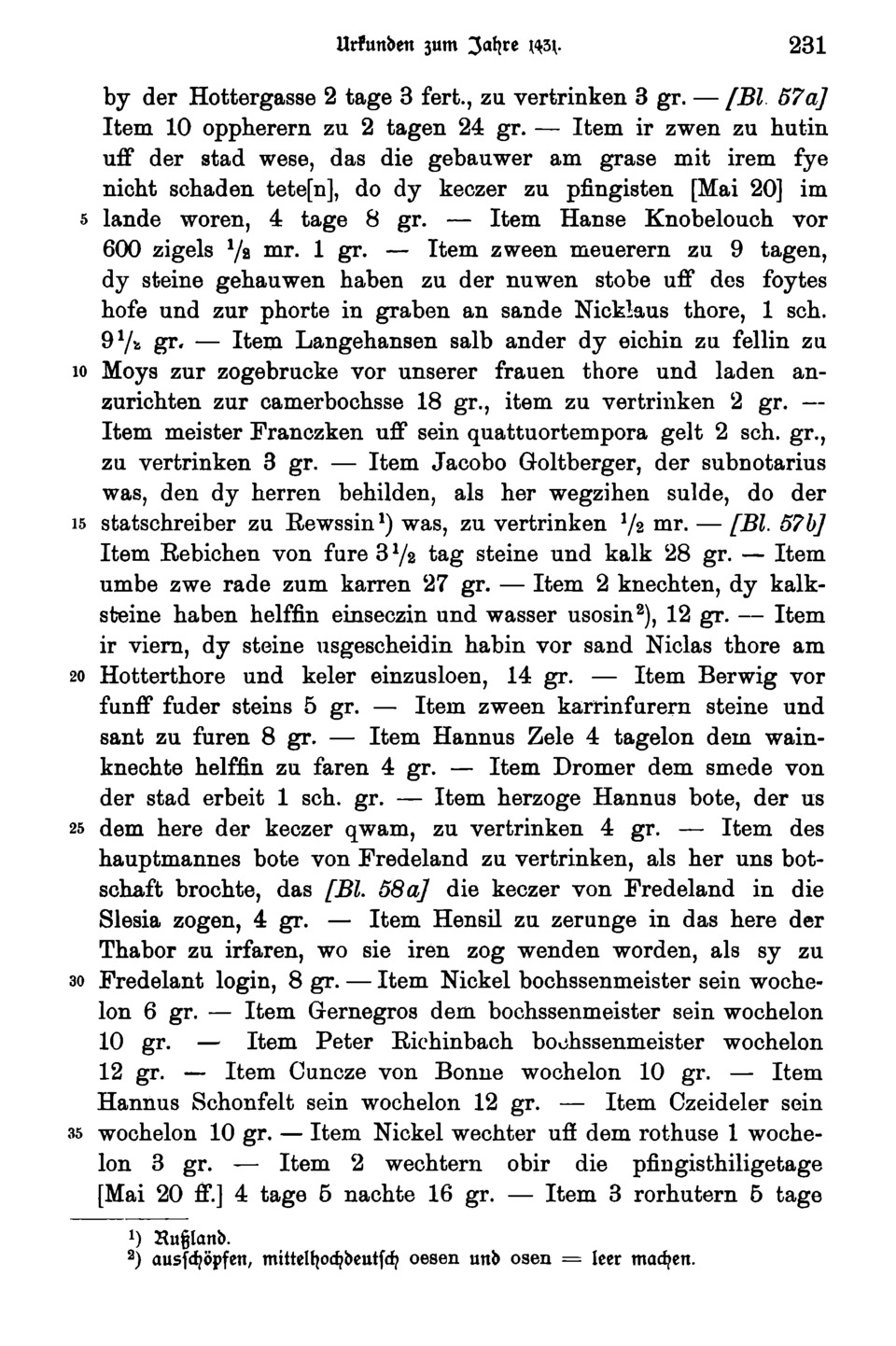 Urkunden zum Jahre 1431. 231

by der Hottergasse 2 tage 3 fert., zu vertrinken 3 gr. — [Bl. 57a] Item 10 oppherern zu 2 tagen 24 gr. — Item ir zwen zu hutin uff der stad wese, das die gebauwer am grase mit irem fye nicht schaden tete[n], do dy keczer zu pfingisten [Mai 20] im 5 lande woren, 4 tage 8 gr. — Item Hanse Knobelouch vor 600 zigels $\frac{1}{2}$ mr. 1 gr. — Item zween meuerern zu 9 tagen, dy steine gehauwen haben zu der nuwen stobe uff des foytes hofe und zur phorte in graben an sande Nicklaus thore, 1 sch. $9\frac{1}{2}$ gr. — Item Langehansen salb ander dy eichin zu fellin zu 10 Moys zur zogebrucke vor unserer frauen thore und laden anzurichten zur camerbochsse 18 gr., item zu vertrinken 2 gr. — Item meister Franczken uff sein quattuortempora gelt 2 sch. gr., zu vertrinken 3 gr. — Item Jacobo Goltberger, der subnotarius was, den dy herren behilden, als her wegzihen sulde, do der 15 statschreiber zu Rewssin$^1$) was, zu vertrinken $\frac{1}{2}$ mr. — [Bl. 57b] Item Rebichen von fure $3\frac{1}{2}$ tag steine und kalk 28 gr. — Item umbe zwe rade zum karren 27 gr. — Item 2 knechten, dy kalksteine haben helffin einseczin und wasser usosin$^2$), 12 gr. — Item ir viern, dy steine usgescheidin habin vor sand Niclas thore am 20 Hotterthore und keler einzusloen, 14 gr. — Item Berwig vor funff fuder steins 5 gr. — Item zween karrinfurern steine und sant zu furen 8 gr. — Item Hannus Zele 4 tagelon dem wainknechte helffin zu faren 4 gr. — Item Dromer dem smede von der stad erbeit 1 sch. gr. — Item herzoge Hannus bote, der us 25 dem here der keczer qwam, zu vertrinken 4 gr. — Item des hauptmannes bote von Fredeland zu vertrinken, als her uns botschaft brochte, das [Bl. 58a] die keczer von Fredeland in die Slesia zogen, 4 gr. — Item Hensil zu zerunge in das here der Thabor zu irfaren, wo sie iren zog wenden worden, als sy zu 30 Fredelant login, 8 gr. — Item Nickel bochssenmeister sein wochelon 6 gr. — Item Gernegros dem bochssenmeister sein wochelon 10 gr. — Item Peter Richinbach bochssenmeister wochelon 12 gr. — Item Cuncze von Bonne wochelon 10 gr. — Item Hannus Schonfelt sein wochelon 12 gr. — Item Czeideler sein 35 wochelon 10 gr. — Item Nickel wechter uff dem rothuse 1 wochelon 3 gr. — Item 2 wechtern obir die pfingisthiligetage [Mai 20 ff.] 4 tage 5 nachte 16 gr. — Item 3 rorhutern 5 tage

$^1$) Rußland.
$^2$) ausschöpfen, mittelhochdeutsch oesen und osen = leer machen.